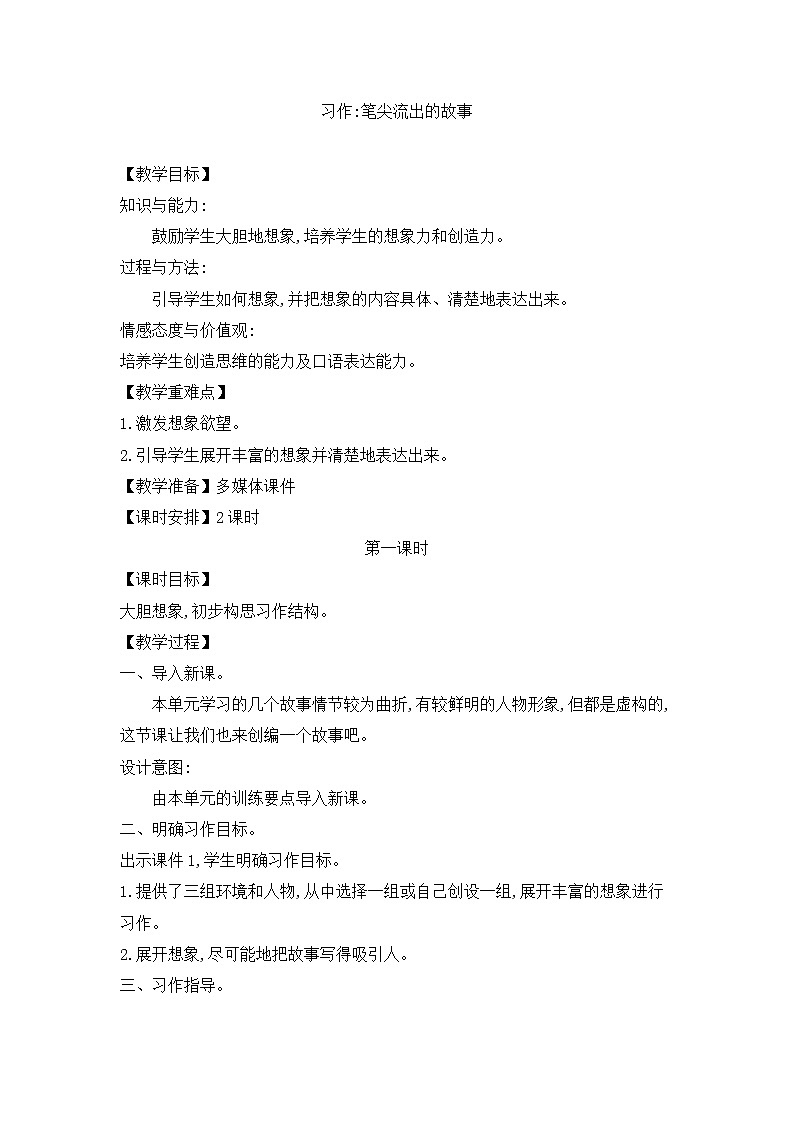 习作:笔尖流出的故事

【教学目标】

知识与能力:

鼓励学生大胆地想象,培养学生的想象力和创造力。

过程与方法:

引导学生如何想象,并把想象的内容具体、清楚地表达出来。

情感态度与价值观:

培养学生创造思维的能力及口语表达能力。

【教学重难点】

1.激发想象欲望。

2.引导学生展开丰富的想象并清楚地表达出来。

【教学准备】多媒体课件

【课时安排】2课时

第一课时

【课时目标】

大胆想象,初步构思习作结构。

【教学过程】

一、导入新课。

本单元学习的几个故事情节较为曲折,有较鲜明的人物形象,但都是虚构的,这节课让我们也来创编一个故事吧。

设计意图:

由本单元的训练要点导入新课。

二、明确习作目标。

出示课件1,学生明确习作目标。

1.提供了三组环境和人物,从中选择一组或自己创设一组,展开丰富的想象进行习作。

2.展开想象,尽可能地把故事写得吸引人。

三、习作指导。